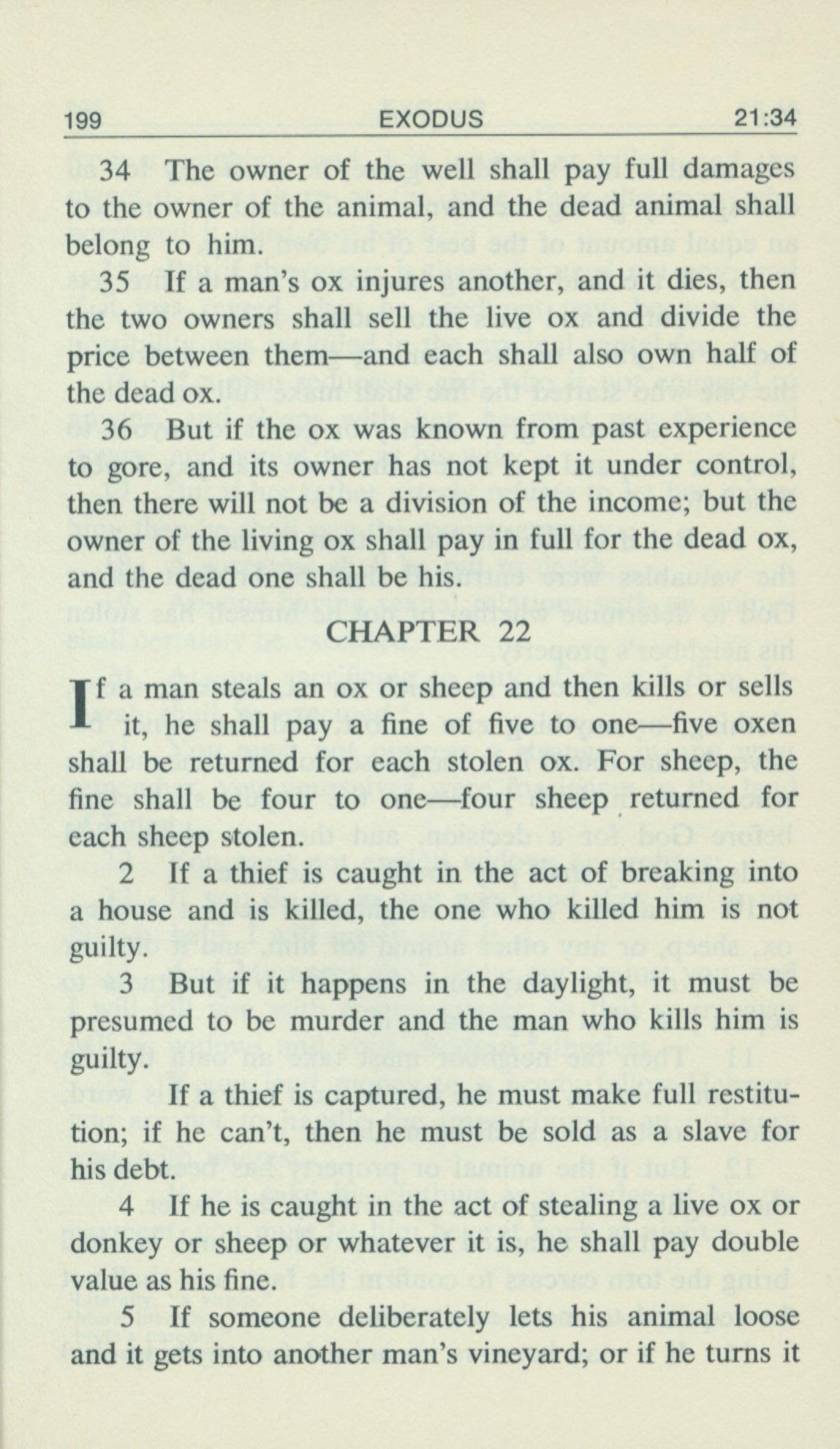 199 EXODUS 21:34

34 The owner of the well shall pay full damages to the owner of the animal, and the dead animal shall belong to him.

35 If a man's ox injures another, and it dies, then the two owners shall sell the live ox and divide the price between them—and each shall also own half of the dead ox.

36 But if the ox was known from past experience to gore, and its owner has not kept it under control, then there will not be a division of the income; but the owner of the living ox shall pay in full for the dead ox, and the dead one shall be his.

CHAPTER 22

If a man steals an ox or sheep and then kills or sells it, he shall pay a fine of five to one—five oxen shall be returned for each stolen ox. For sheep, the fine shall be four to one—four sheep returned for each sheep stolen.

2 If a thief is caught in the act of breaking into a house and is killed, the one who killed him is not guilty.

3 But if it happens in the daylight, it must be presumed to be murder and the man who kills him is guilty.

If a thief is captured, he must make full restitution; if he can't, then he must be sold as a slave for his debt.

4 If he is caught in the act of stealing a live ox or donkey or sheep or whatever it is, he shall pay double value as his fine.

5 If someone deliberately lets his animal loose and it gets into another man's vineyard; or if he turns it